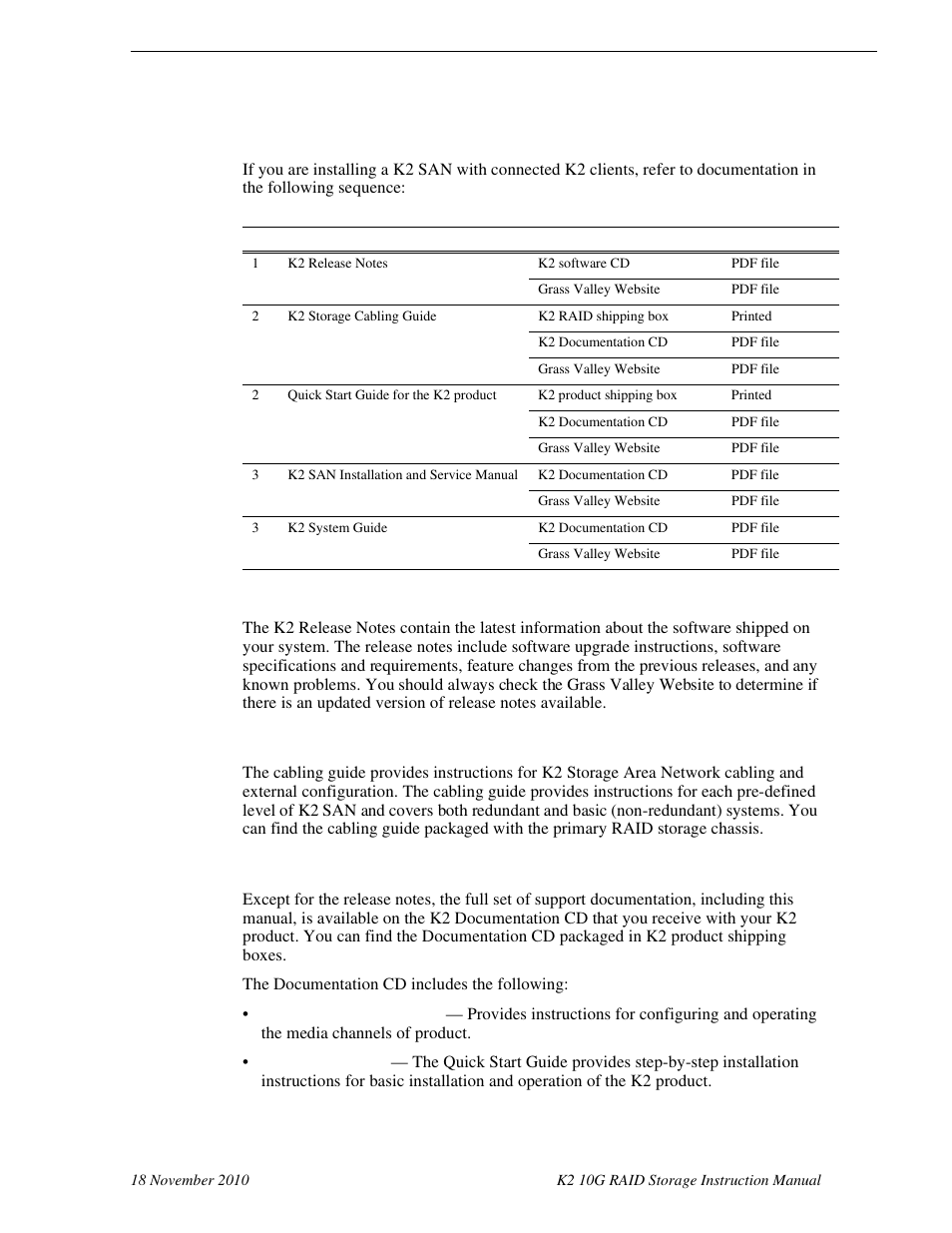 If you are installing a K2 SAN with connected K2 clients, refer to documentation in the following sequence:

| | | | |
|---|---|---|---|
| 1 | K2 Release Notes | K2 software CD | PDF file |
| | | Grass Valley Website | PDF file |
| 2 | K2 Storage Cabling Guide | K2 RAID shipping box | Printed |
| | | K2 Documentation CD | PDF file |
| | | Grass Valley Website | PDF file |
| 2 | Quick Start Guide for the K2 product | K2 product shipping box | Printed |
| | | K2 Documentation CD | PDF file |
| | | Grass Valley Website | PDF file |
| 3 | K2 SAN Installation and Service Manual | K2 Documentation CD | PDF file |
| | | Grass Valley Website | PDF file |
| 3 | K2 System Guide | K2 Documentation CD | PDF file |
| | | Grass Valley Website | PDF file |

The K2 Release Notes contain the latest information about the software shipped on your system. The release notes include software upgrade instructions, software specifications and requirements, feature changes from the previous releases, and any known problems. You should always check the Grass Valley Website to determine if there is an updated version of release notes available.

The cabling guide provides instructions for K2 Storage Area Network cabling and external configuration. The cabling guide provides instructions for each pre-defined level of K2 SAN and covers both redundant and basic (non-redundant) systems. You can find the cabling guide packaged with the primary RAID storage chassis.

Except for the release notes, the full set of support documentation, including this manual, is available on the K2 Documentation CD that you receive with your K2 product. You can find the Documentation CD packaged in K2 product shipping boxes.

The Documentation CD includes the following:

• — Provides instructions for configuring and operating the media channels of product.

• — The Quick Start Guide provides step-by-step installation instructions for basic installation and operation of the K2 product.

18 November 2010

K2 10G RAID Storage Instruction Manual